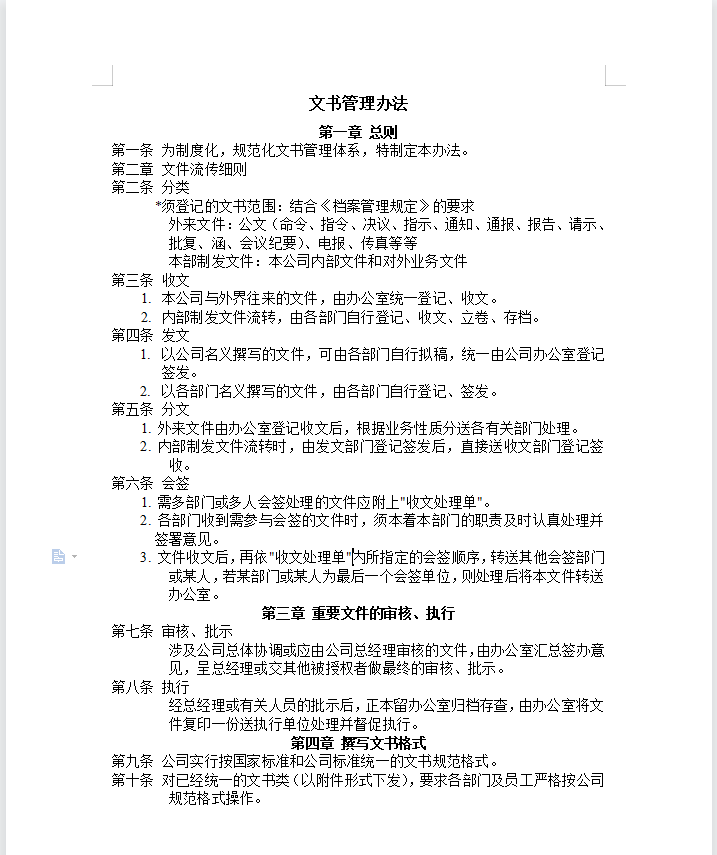 文书管理办法

第一章 总则

第一条 为制度化，规范化文书管理体系，特制定本办法。

第二章 文件流传细则

第二条 分类

*须登记的文书范围：结合《档案管理规定》的要求

外来文件：公文（命令、指令、决议、指示、通知、通报、报告、请示、批复、函、会议纪要）、电报、传真等等

本部制发文件：本公司内部文件和对外业务文件

第三条 收文

1. 本公司与外界往来的文件，由办公室统一登记、收文。

2. 内部制发文件流转，由各部门自行登记、收文、立卷、存档。

第四条 发文

1. 以公司名义撰写的文件，可由各部门自行拟稿，统一由公司办公室登记签发。

2. 以各部门名义撰写的文件，由各部门自行登记、签发。

第五条 分文

1. 外来文件由办公室登记收文后，根据业务性质分送各有关部门处理。

2. 内部制发文件流转时，由发文部门登记签发后，直接送收文部门登记签收。

第六条 会签

1. 需多部门或多人会签处理的文件应附上"收文处理单"。

2. 各部门收到需参与会签的文件时，须本着本部门的职责及时认真处理并签署意见。

3. 文件收文后，再依"收文处理单"内所指定的会签顺序，转送其他会签部门或某人，若某部门或某人为最后一个会签单位，则处理后将本文件转送办公室。

第三章 重要文件的审核、执行

第七条 审核、批示

涉及公司总体协调或应由公司总经理审核的文件，由办公室汇总签办意见，呈总经理或交其他被授权者做最终的审核、批示。

第八条 执行

经总经理或有关人员的批示后，正本留办公室归档存查，由办公室将文件复印一份送执行单位处理并督促执行。

第四章 撰写文书格式

第九条 公司实行按国家标准和公司标准统一的文书规范格式。

第十条 对已经统一的文书类（以附件形式下发），要求各部门及员工严格按公司规范格式操作。